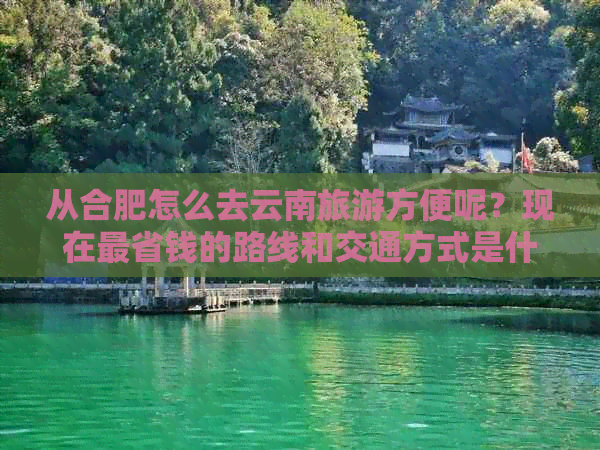 从合肥怎么去云南旅游方便呢？现在最省钱的路线和交通方式是什